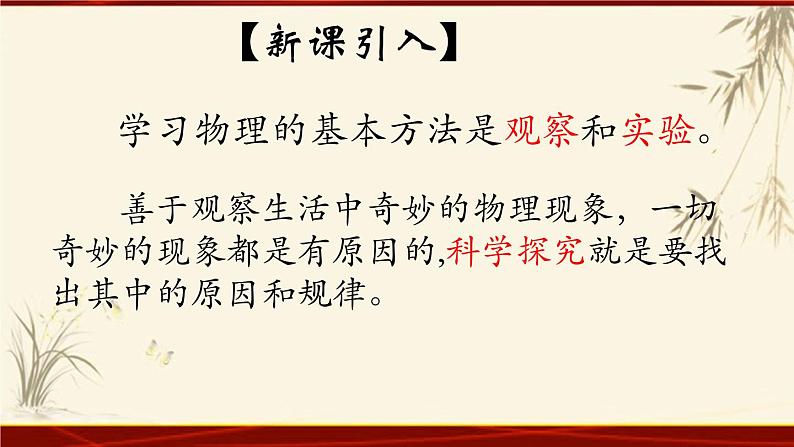 【新课引入】

学习物理的基本方法是观察和实验。

善于观察生活中奇妙的物理现象，一切奇妙的现象都是有原因的,科学探究就是要找出其中的原因和规律。